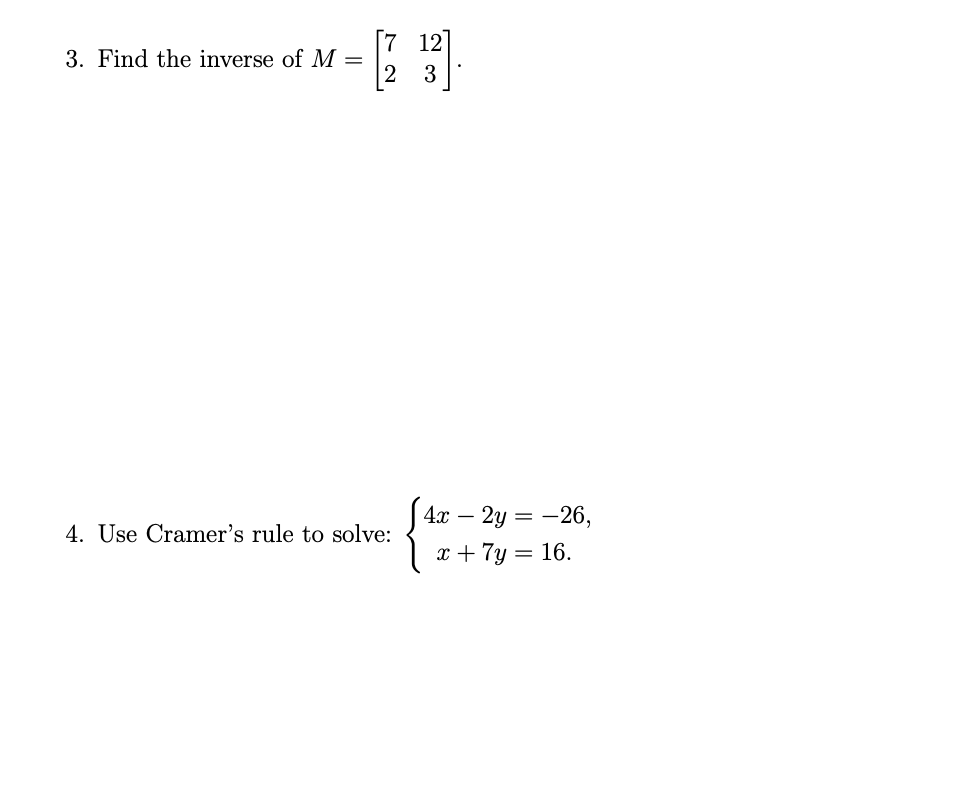 3. Find the inverse of $M = \begin{bmatrix} 7 & 12 \\ 2 & 3 \end{bmatrix}$.

4. Use Cramer's rule to solve: $\begin{cases} 4x - 2y = -26, \\ x + 7y = 16. \end{cases}$